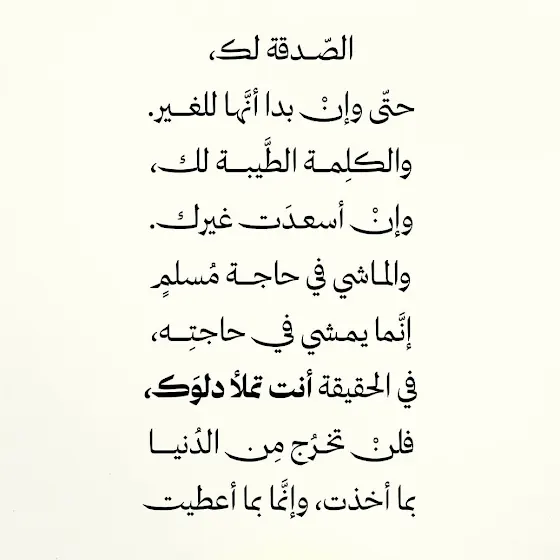 الصّدقة لك،
حتّى وإنْ بدا أنَّها للغير.
والكلِمة الطَّيبة لك،
وإنْ أسعدَت غيرك.
والماشي في حاجة مُسلمٍ
إنَّما يمشي في حاجتِه،
في الحقيقة أنت تملأ دلوَك،
فلنْ تخرُج مِن الدُنيا
بما أخذت، وإنَّما بما أعطيت